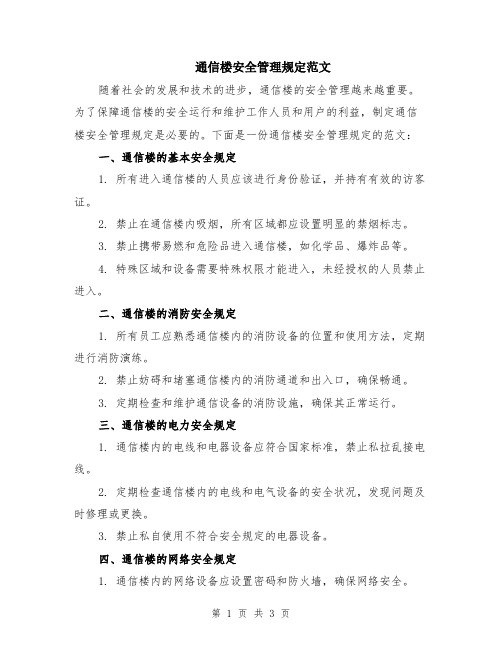 通信楼安全管理规定范文

随着社会的发展和技术的进步，通信楼的安全管理越来越重要。为了保障通信楼的安全运行和维护工作人员和用户的利益，制定通信楼安全管理规定是必要的。下面是一份通信楼安全管理规定的范文：

一、通信楼的基本安全规定

1. 所有进入通信楼的人员应该进行身份验证，并持有有效的访客证。

2. 禁止在通信楼内吸烟，所有区域都应设置明显的禁烟标志。

3. 禁止携带易燃和危险品进入通信楼，如化学品、爆炸品等。

4. 特殊区域和设备需要特殊权限才能进入，未经授权的人员禁止进入。

二、通信楼的消防安全规定

1. 所有员工应熟悉通信楼内的消防设备的位置和使用方法，定期进行消防演练。

2. 禁止妨碍和堵塞通信楼内的消防通道和出入口，确保畅通。

3. 定期检查和维护通信设备的消防设施，确保其正常运行。

三、通信楼的电力安全规定

1. 通信楼内的电线和电器设备应符合国家标准，禁止私拉乱接电线。

2. 定期检查通信楼内的电线和电气设备的安全状况，发现问题及时修理或更换。

3. 禁止私自使用不符合安全规定的电器设备。

四、通信楼的网络安全规定

1. 通信楼内的网络设备应设置密码和防火墙，确保网络安全。

第 1 页 共 3 页